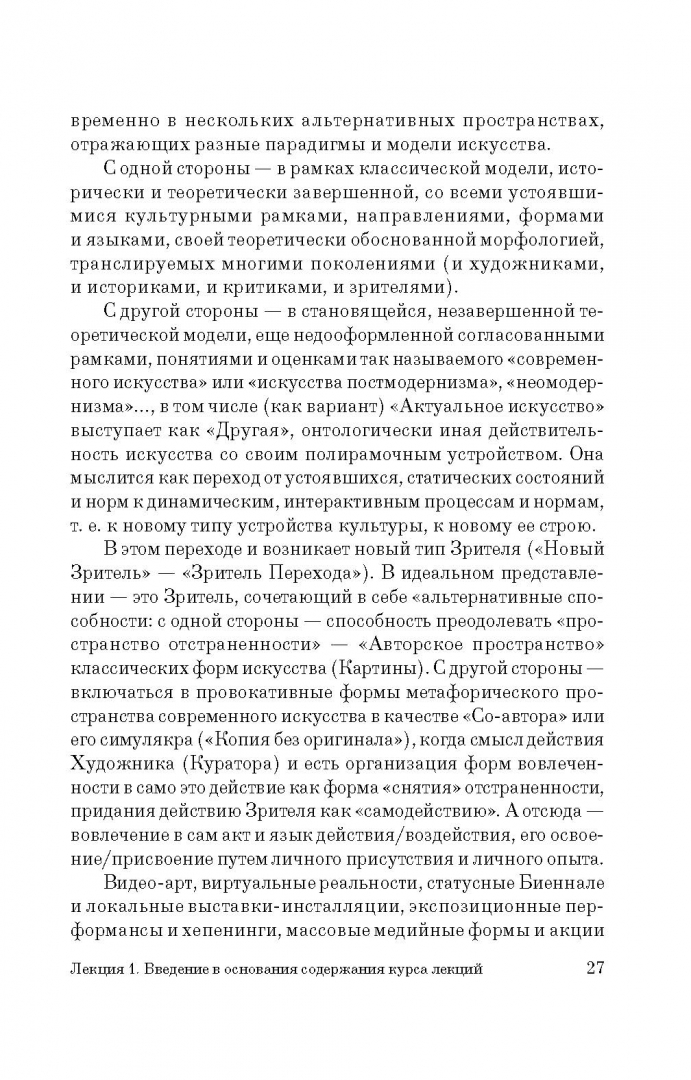 временно в нескольких альтернативных пространствах, отражающих разные парадигмы и модели искусства.

С одной стороны — в рамках классической модели, исторически и теоретически завершенной, со всеми устоявшимися культурными рамками, направлениями, формами и языками, своей теоретически обоснованной морфологией, транслируемых многими поколениями (и художниками, и историками, и критиками, и зрителями).

С другой стороны — в становящейся, незавершенной теоретической модели, еще недооформленной согласованными рамками, понятиями и оценками так называемого «современного искусства» или «искусства постмодернизма», «неомодернизма»..., в том числе (как вариант) «Актуальное искусство» выступает как «Другая», онтологически иная действительность искусства со своим полирамочным устройством. Она мыслится как переход от устоявшихся, статических состояний и норм к динамическим, интерактивным процессам и нормам, т. е. к новому типу устройства культуры, к новому ее строю.

В этом переходе и возникает новый тип Зрителя («Новый Зритель» — «Зритель Перехода»). В идеальном представлении — это Зритель, сочетающий в себе «альтернативные способности: с одной стороны — способность преодолевать «пространство отстраненности» — «Авторское пространство» классических форм искусства (Картины). С другой стороны — включаться в провокативные формы метафорического пространства современного искусства в качестве «Со-автора» или его симулякра («Копия без оригинала»), когда смысл действия Художника (Куратора) и есть организация форм вовлеченности в само это действие как форма «снятия» отстраненности, придания действию Зрителя как «самодействию». А отсюда — вовлечение в сам акт и язык действия/воздействия, его освоение/присвоение путем личного присутствия и личного опыта.

Видео-арт, виртуальные реальности, статусные Биеннале и локальные выставки-инсталляции, экспозиционные перформансы и хепенинги, массовые медийные формы и акции

Лекция 1. Введение в основания содержания курса лекций 27